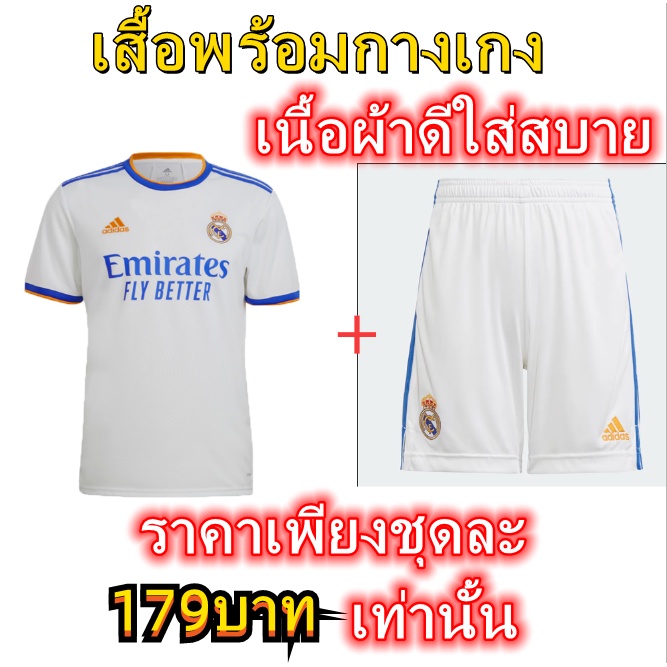 เสื้อพร้อมกางเกง

เนื้อผ้าดีใส่สบาย

adidas

Emirates
FLY BETTER

+

adidas

ราคาเพียงชุดละ

179บาท เท่านั้น